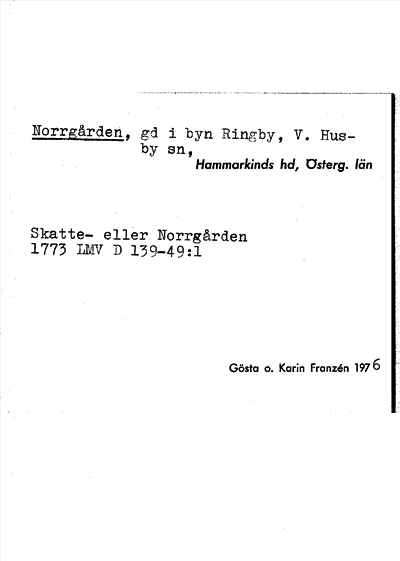 Norrgården, gd i byn Ringby, V. Husby sn,
Hammarkinds hd, Österg. län

Skatte- eller Norrgården
1773 LMV D 139-49:1

Gösta o. Karin Franzén 1976